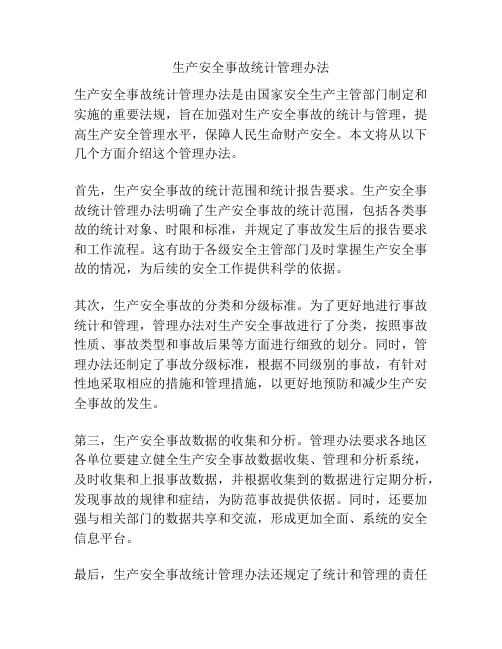 生产安全事故统计管理办法

生产安全事故统计管理办法是由国家安全生产主管部门制定和实施的重要法规，旨在加强对生产安全事故的统计与管理，提高生产安全管理水平，保障人民生命财产安全。本文将从以下几个方面介绍这个管理办法。

首先，生产安全事故的统计范围和统计报告要求。生产安全事故统计管理办法明确了生产安全事故的统计范围，包括各类事故的统计对象、时限和标准，并规定了事故发生后的报告要求和工作流程。这有助于各级安全主管部门及时掌握生产安全事故的情况，为后续的安全工作提供科学的依据。

其次，生产安全事故的分类和分级标准。为了更好地进行事故统计和管理，管理办法对生产安全事故进行了分类，按照事故性质、事故类型和事故后果等方面进行细致的划分。同时，管理办法还制定了事故分级标准，根据不同级别的事故，有针对性地采取相应的措施和管理措施，以更好地预防和减少生产安全事故的发生。

第三，生产安全事故数据的收集和分析。管理办法要求各地区各单位要建立健全生产安全事故数据收集、管理和分析系统，及时收集和上报事故数据，并根据收集到的数据进行定期分析，发现事故的规律和症结，为防范事故提供依据。同时，还要加强与相关部门的数据共享和交流，形成更加全面、系统的安全信息平台。

最后，生产安全事故统计管理办法还规定了统计和管理的责任